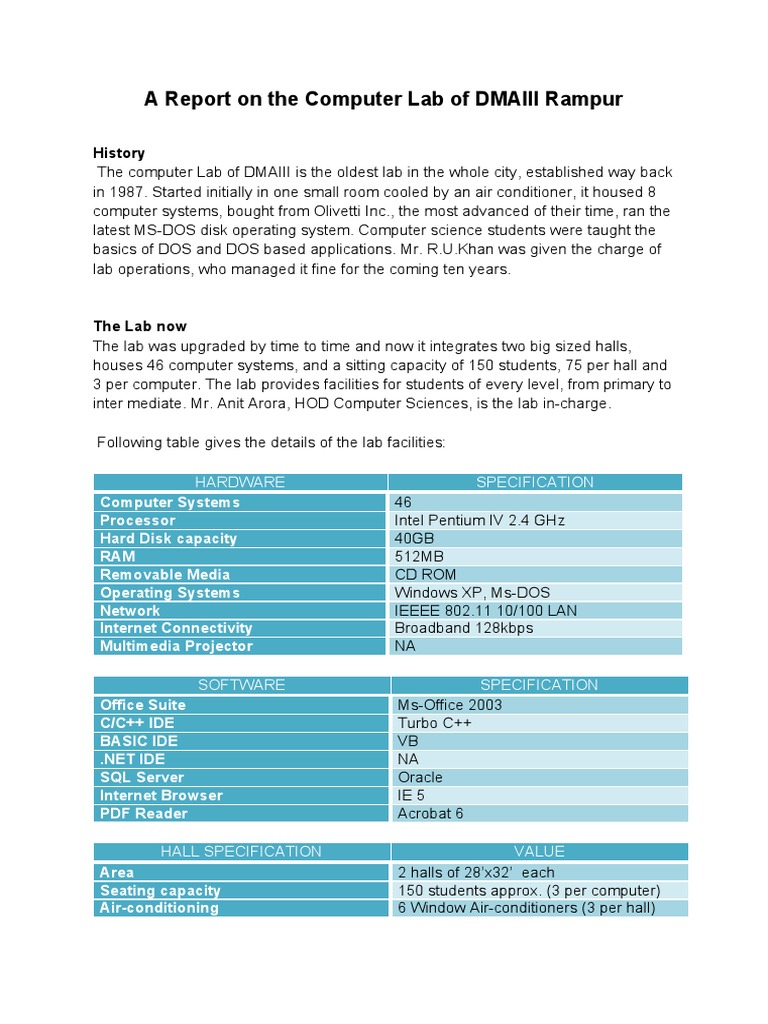 A Report on the Computer Lab of DMAIII Rampur

History
The computer Lab of DMAIII is the oldest lab in the whole city, established way back in 1987. Started initially in one small room cooled by an air conditioner, it housed 8 computer systems, bought from Olivetti Inc., the most advanced of their time, ran the latest MS-DOS disk operating system. Computer science students were taught the basics of DOS and DOS based applications. Mr. R.U.Khan was given the charge of lab operations, who managed it fine for the coming ten years.

The Lab now
The lab was upgraded by time to time and now it integrates two big sized halls, houses 46 computer systems, and a sitting capacity of 150 students, 75 per hall and 3 per computer. The lab provides facilities for students of every level, from primary to inter mediate. Mr. Anit Arora, HOD Computer Sciences, is the lab in-charge.

Following table gives the details of the lab facilities:

| HARDWARE | SPECIFICATION |
|---|---|
| Computer Systems | 46 |
| Processor | Intel Pentium IV 2.4 GHz |
| Hard Disk capacity | 40GB |
| RAM | 512MB |
| Removable Media | CD ROM |
| Operating Systems | Windows XP, Ms-DOS |
| Network | IEEEE 802.11 10/100 LAN |
| Internet Connectivity | Broadband 128kbps |
| Multimedia Projector | NA |

| SOFTWARE | SPECIFICATION |
|---|---|
| Office Suite | Ms-Office 2003 |
| C/C++ IDE | Turbo C++ |
| BASIC IDE | VB |
| .NET IDE | NA |
| SQL Server | Oracle |
| Internet Browser | IE 5 |
| PDF Reader | Acrobat 6 |

| HALL SPECIFICATION | VALUE |
|---|---|
| Area | 2 halls of 28'x32' each |
| Seating capacity | 150 students approx. (3 per computer) |
| Air-conditioning | 6 Window Air-conditioners (3 per hall) |